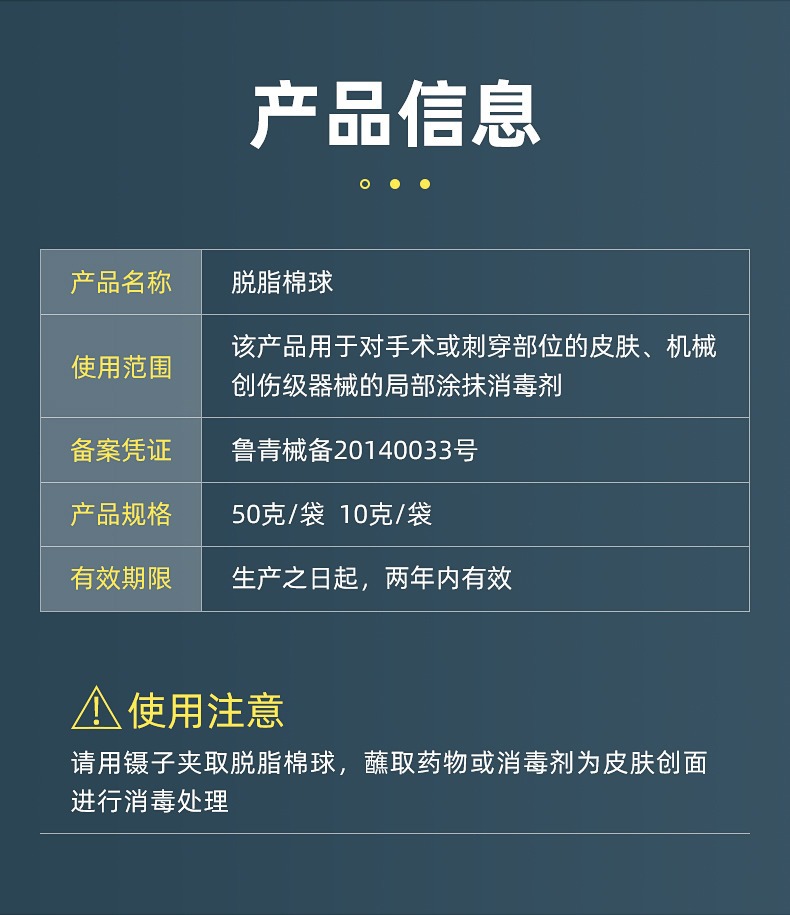 产品信息

| 产品名称 | 脱脂棉球 |
|---|---|
| 使用范围 | 该产品用于对手术或刺穿部位的皮肤、机械创伤级器械的局部涂抹消毒剂 |
| 备案凭证 | 鲁青械备20140033号 |
| 产品规格 | 50克/袋 10克/袋 |
| 有效期限 | 生产之日起，两年内有效 |

使用注意

请用镊子夹取脱脂棉球，蘸取药物或消毒剂为皮肤创面进行消毒处理